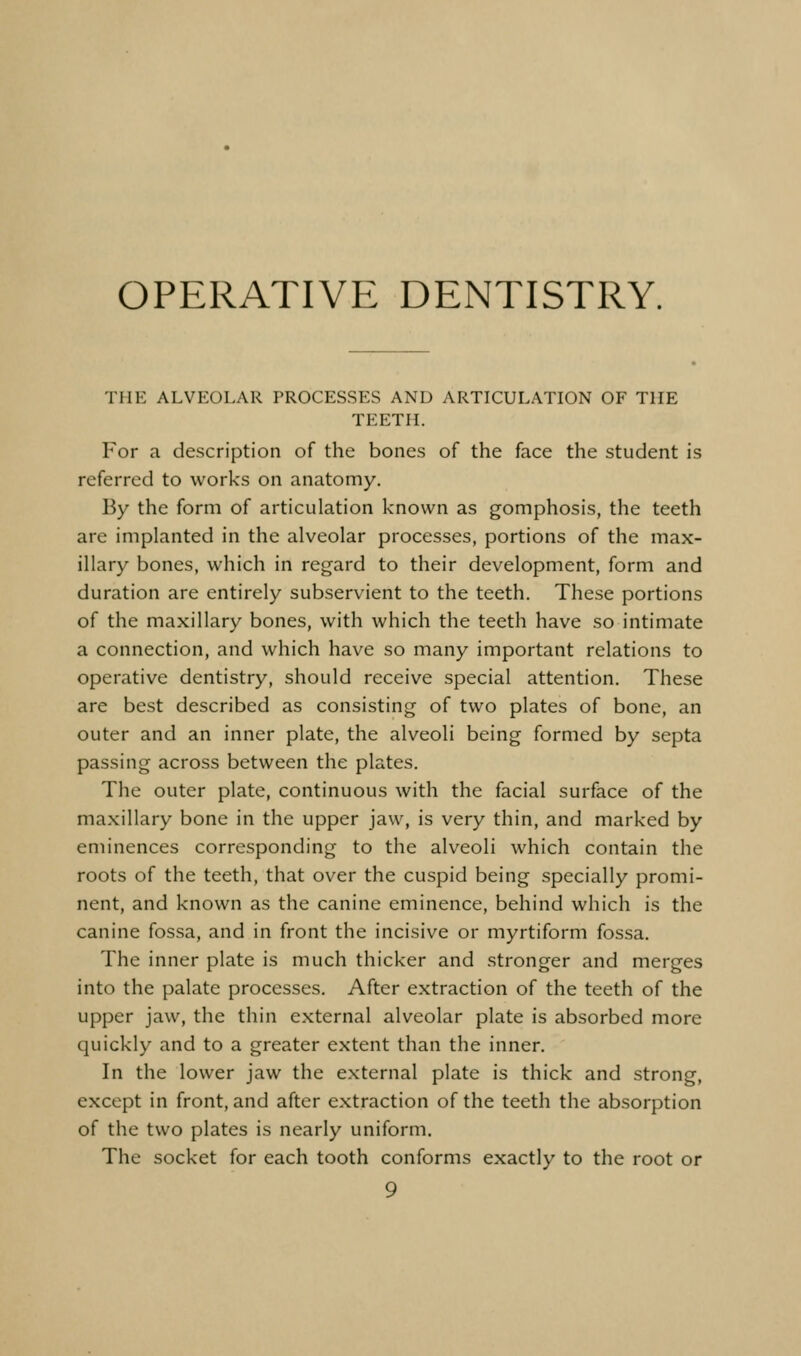 OPERATIVE DENTISTRY.

THE ALVEOLAR PROCESSES AND ARTICULATION OF THE TEETH.

For a description of the bones of the face the student is referred to works on anatomy.

By the form of articulation known as gomphosis, the teeth are implanted in the alveolar processes, portions of the maxillary bones, which in regard to their development, form and duration are entirely subservient to the teeth. These portions of the maxillary bones, with which the teeth have so intimate a connection, and which have so many important relations to operative dentistry, should receive special attention. These are best described as consisting of two plates of bone, an outer and an inner plate, the alveoli being formed by septa passing across between the plates.

The outer plate, continuous with the facial surface of the maxillary bone in the upper jaw, is very thin, and marked by eminences corresponding to the alveoli which contain the roots of the teeth, that over the cuspid being specially prominent, and known as the canine eminence, behind which is the canine fossa, and in front the incisive or myrtiform fossa.

The inner plate is much thicker and stronger and merges into the palate processes. After extraction of the teeth of the upper jaw, the thin external alveolar plate is absorbed more quickly and to a greater extent than the inner.

In the lower jaw the external plate is thick and strong, except in front, and after extraction of the teeth the absorption of the two plates is nearly uniform.

The socket for each tooth conforms exactly to the root or

9